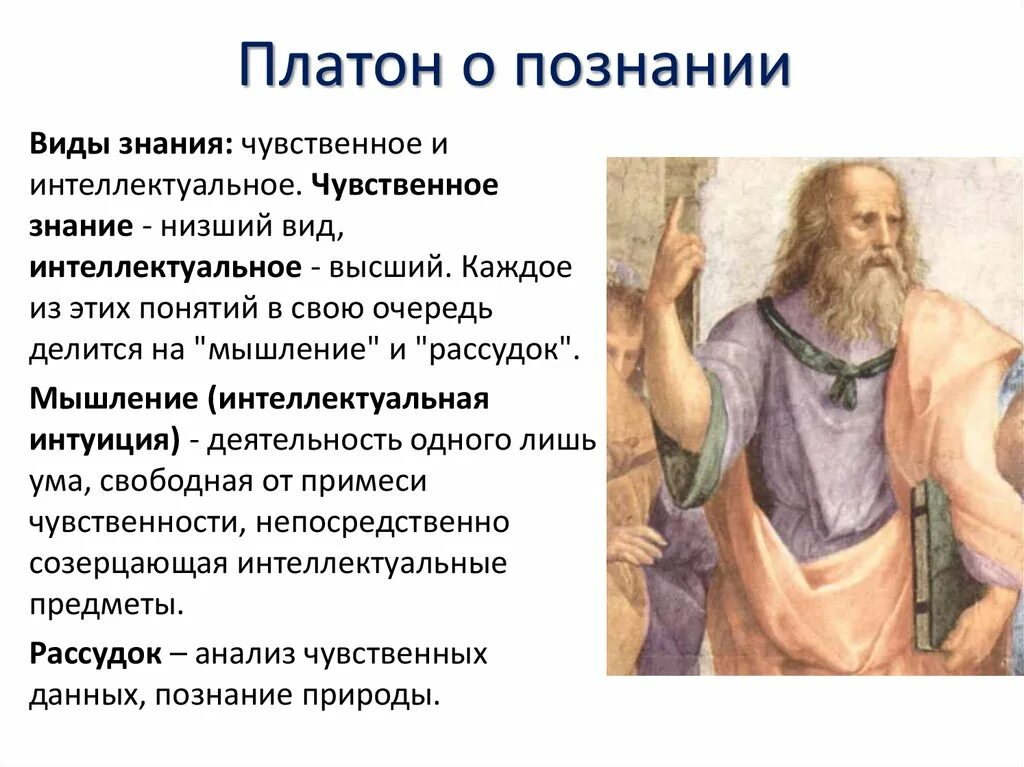 Платон о познании

Виды знания: чувственное и интеллектуальное. Чувственное знание - низший вид, интеллектуальное - высший. Каждое из этих понятий в свою очередь делится на "мышление" и "рассудок".

Мышление (интеллектуальная интуиция) - деятельность одного лишь ума, свободная от примеси чувственности, непосредственно созерцающая интеллектуальные предметы.

Рассудок – анализ чувственных данных, познание природы.